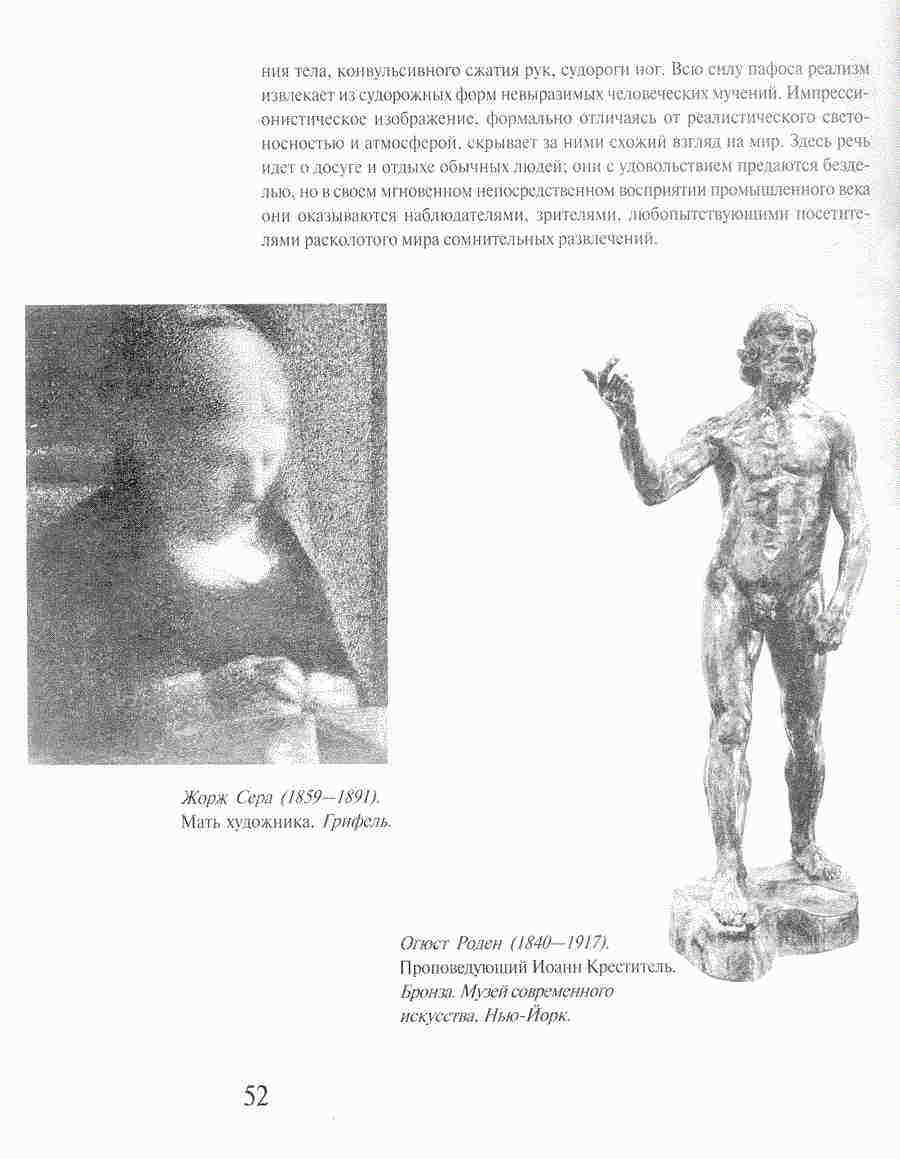 ния тела, конвульсивного сжатия рук, судороги ног. Всю силу пафоса реализм извлекает из судорожных форм невыразимых человеческих мучений. Импрессионистическое изображение, формально отличаясь от реалистического светоносностью и атмосферой, скрывает за ними схожий взгляд на мир. Здесь речь идет о досуге и отдыхе обычных людей; они с удовольствием предаются безделью, но в своем мгновенном непосредственном восприятии промышленного века они оказываются наблюдателями, зрителями, любопытствующими посетителями расколотого мира сомнительных развлечений.

Жорж Сера (1859—1891). Мать художника. Грифель.

Огюст Роден (1840—1917). Проповедующий Иоанн Креститель. Бронза. Музей современного искусства, Нью-Йорк.

52